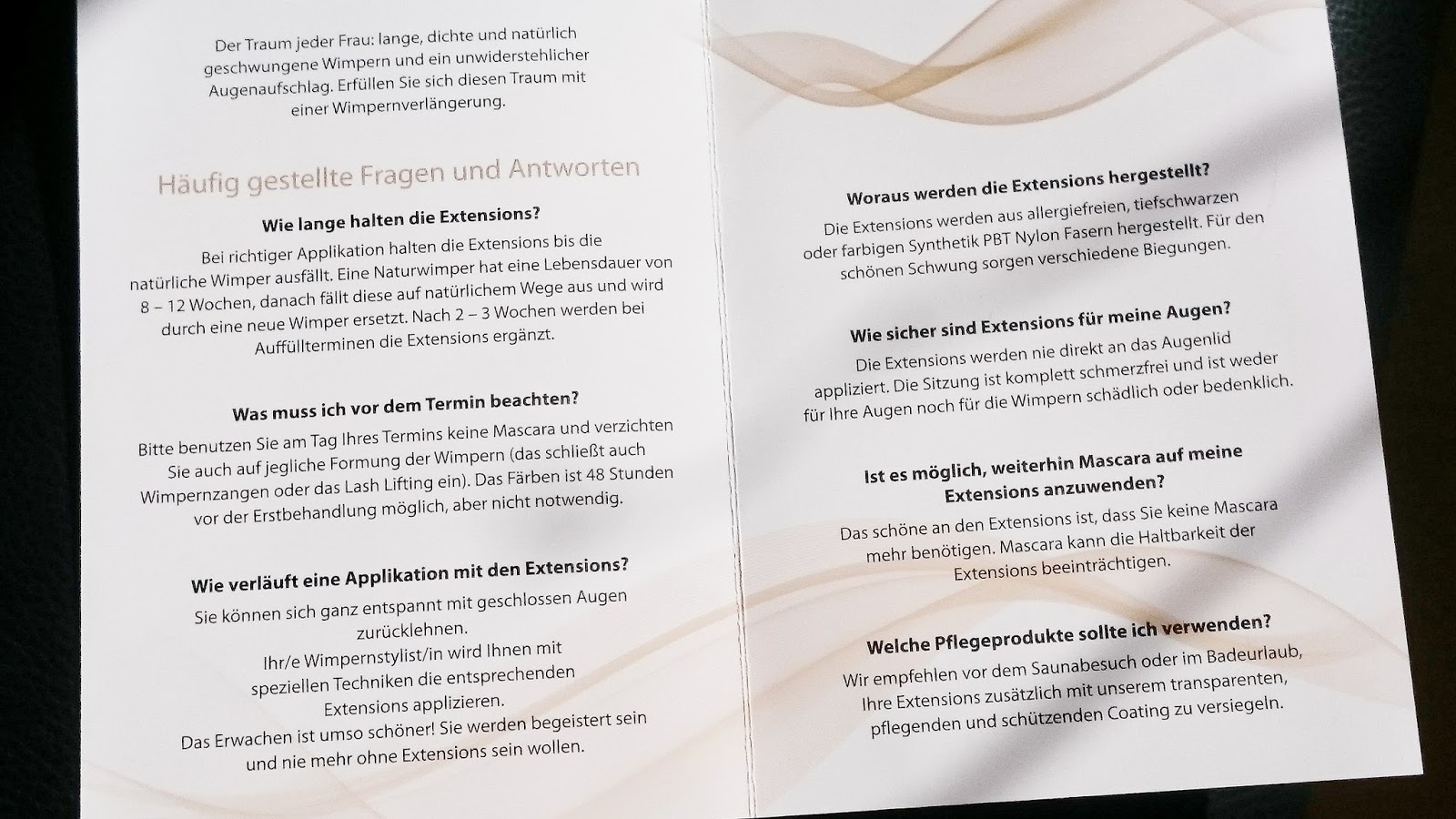 Der Traum jeder Frau: lange, dichte und natürlich geschwungene Wimpern und ein unwiderstehlicher Augenaufschlag. Erfüllen Sie sich diesen Traum mit einer Wimpernverlängerung.

Häufig gestellte Fragen und Antworten

Wie lange halten die Extensions?

Bei richtiger Applikation halten die Extensions bis die natürliche Wimper ausfällt. Eine Naturwimper hat eine Lebensdauer von 8 – 12 Wochen, danach fällt diese auf natürlichem Wege aus und wird durch eine neue Wimper ersetzt. Nach 2 – 3 Wochen werden bei Auffüllterminen die Extensions ergänzt.

Was muss ich vor dem Termin beachten?

Bitte benutzen Sie am Tag Ihres Termins keine Mascara und verzichten Sie auch auf jegliche Formung der Wimpern (das schließt auch Wimpernzangen oder das Lash Lifting ein). Das Färben ist 48 Stunden vor der Erstbehandlung möglich, aber nicht notwendig.

Wie verläuft eine Applikation mit den Extensions?

Sie können sich ganz entspannt mit geschlossen Augen zurücklehnen.
Ihr/e Wimpernstylist/in wird Ihnen mit speziellen Techniken die entsprechenden Extensions applizieren.
Das Erwachen ist umso schöner! Sie werden begeistert sein und nie mehr ohne Extensions sein wollen.

Woraus werden die Extensions hergestellt?

Die Extensions werden aus allergiefreien, tiefschwarzen oder farbigen Synthetik PBT Nylon Fasern hergestellt. Für den schönen Schwung sorgen verschiedene Biegungen.

Wie sicher sind Extensions für meine Augen?

Die Extensions werden nie direkt an das Augenlid appliziert. Die Sitzung ist komplett schmerzfrei und ist weder für Ihre Augen noch für die Wimpern schädlich oder bedenklich.

Ist es möglich, weiterhin Mascara auf meine Extensions anzuwenden?

Das schöne an den Extensions ist, dass Sie keine Mascara mehr benötigen. Mascara kann die Haltbarkeit der Extensions beeinträchtigen.

Welche Pflegeprodukte sollte ich verwenden?

Wir empfehlen vor dem Saunabesuch oder im Badeurlaub, Ihre Extensions zusätzlich mit unserem transparenten, pflegenden und schützenden Coating zu versiegeln.